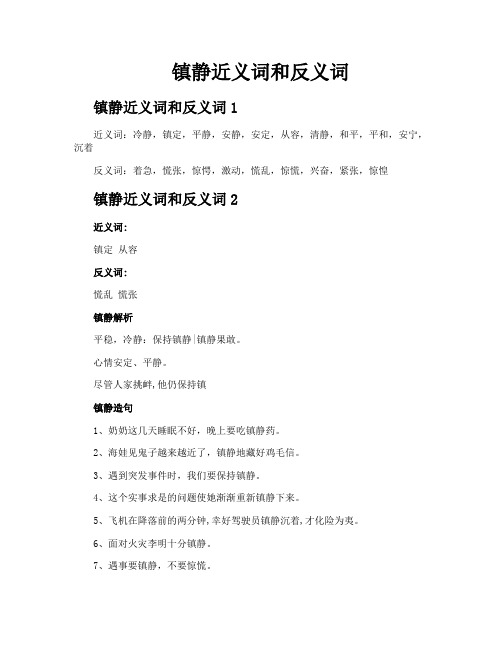 镇静近义词和反义词

镇静近义词和反义词 1

近义词：冷静，镇定，平静，安静，安定，从容，清静，和平，平和，安宁，沉着

反义词：着急，慌张，惊愕，激动，慌乱，惊慌，兴奋，紧张，惊惶

镇静近义词和反义词 2

近义词：

镇定 从容

反义词：

慌乱 慌张

镇静解析

平稳，冷静：保持镇静|镇静果敢。

心情安定、平静。

尽管人家挑衅，他仍保持镇

镇静造句

1、奶奶这几天睡眠不好，晚上要吃镇静药。

2、海娃见鬼子越来越近了，镇静地藏好鸡毛信。

3、遇到突发事件时，我们要保持镇静。

4、这个实事求是的问题使她渐渐重新镇静下来。

5、飞机在降落前的两分钟，幸好驾驶员镇静沉着，才化险为夷。

6、面对火灾李明十分镇静。

7、遇事要镇静，不要惊慌。